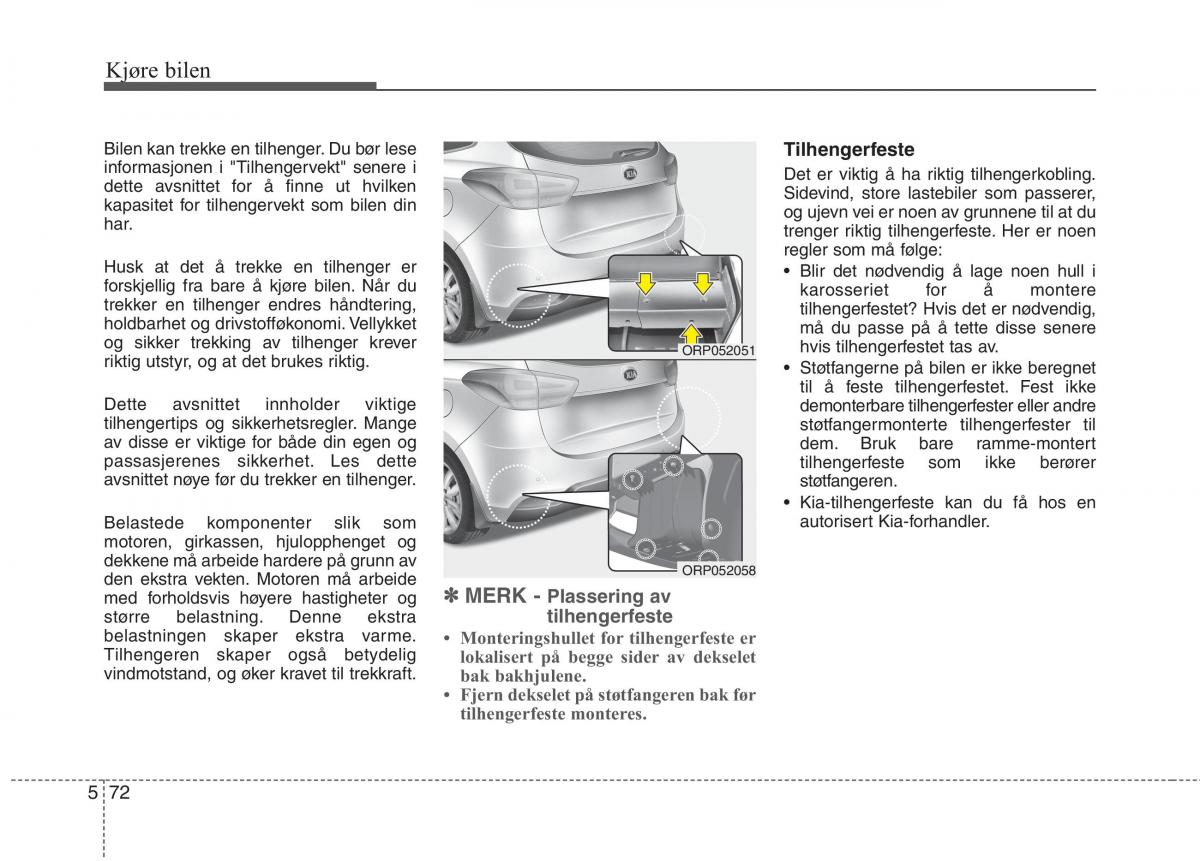 Kjøre bilen

Bilen kan trekke en tilhenger. Du bør lese informasjonen i "Tilhengervekt" senere i dette avsnittet for å finne ut hvilken kapasitet for tilhengervekt som bilen din har.

Husk at det å trekke en tilhenger er forskjellig fra bare å kjøre bilen. Når du trekker en tilhenger endres håndtering, holdbarhet og drivstofføkonomi. Vellykket og sikker trekking av tilhenger krever riktig utstyr, og at det brukes riktig.

Dette avsnittet innholder viktige tilhengertips og sikkerhetsregler. Mange av disse er viktige for både din egen og passasjerenes sikkerhet. Les dette avsnittet nøye før du trekker en tilhenger.

Belastede komponenter slik som motoren, girkassen, hjulopphenget og dekkene må arbeide hardere på grunn av den ekstra vekten. Motoren må arbeide med forholdsvis høyere hastigheter og større belastning. Denne ekstra belastningen skaper ekstra varme. Tilhengeren skaper også betydelig vindmotstand, og øker kravet til trekkraft.

ORP052051

ORP052058

✽ MERK - Plassering av tilhengerfeste
• Monteringshullet for tilhengerfeste er lokalisert på begge sider av dekselet bak bakhjulene.
• Fjern dekselet på støtfangeren bak før tilhengerfeste monteres.

Tilhengerfeste
Det er viktig å ha riktig tilhengerkobling. Sidevind, store lastebiler som passerer, og ujevn vei er noen av grunnene til at du trenger riktig tilhengerfeste. Her er noen regler som må følge:
• Blir det nødvendig å lage noen hull i karosseriet for å montere tilhengerfestet? Hvis det er nødvendig, må du passe på å tette disse senere hvis tilhengerfestet tas av.
• Støtfangerne på bilen er ikke beregnet til å feste tilhengerfestet. Fest ikke demonterbare tilhengerfester eller andre støtfangermonterte tilhengerfester til dem. Bruk bare ramme-montert tilhengerfeste som ikke berører støtfangeren.
• Kia-tilhengerfeste kan du få hos en autorisert Kia-forhandler.

5 72